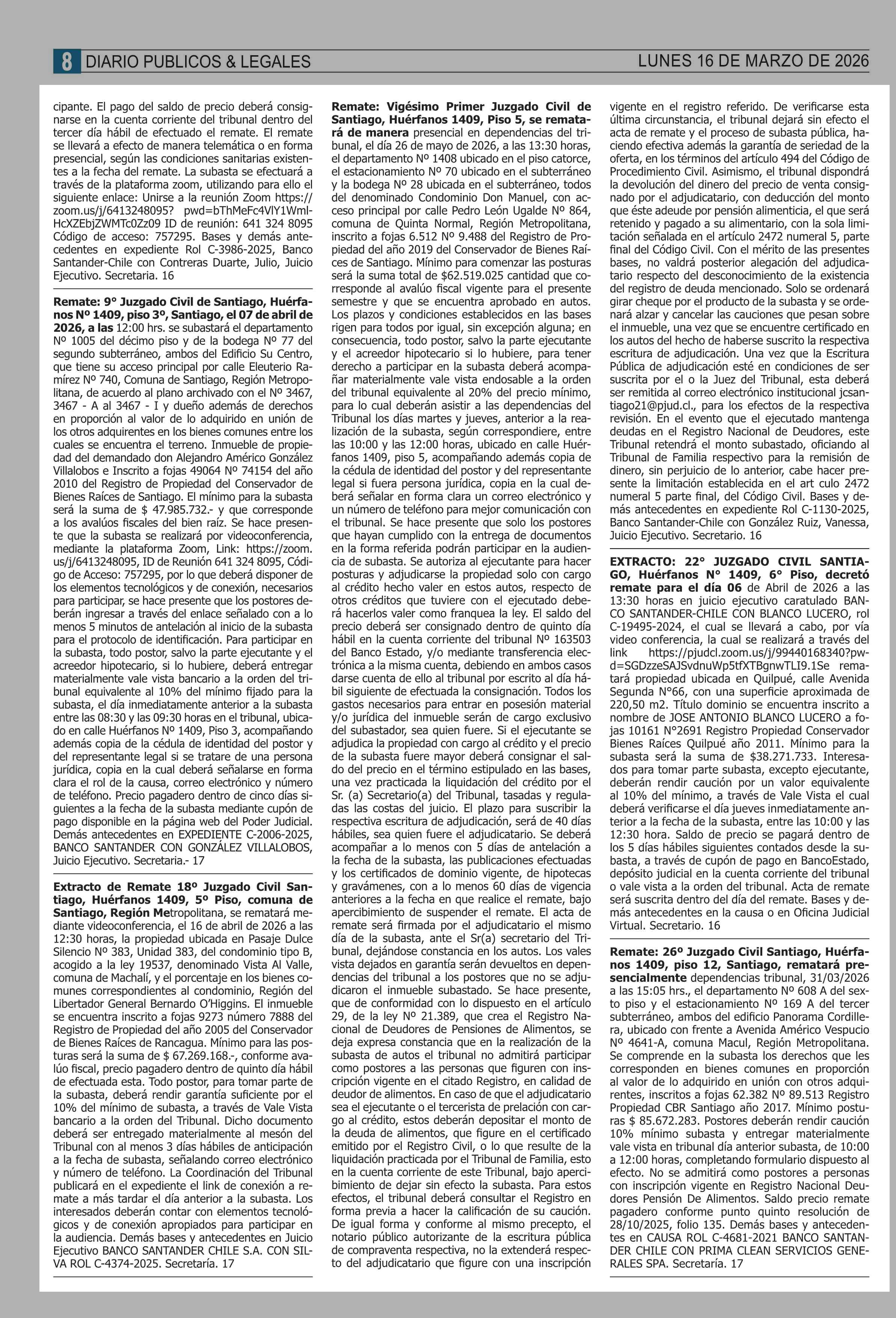 8 DIARIO PUBLICOS & LEGALES LUNES 16 DE MARZO DE 2026

cipante. El pago del saldo de precio deberá consignarse en la cuenta corriente del tribunal dentro del tercer día hábil de efectuado el remate. El remate se llevará a efecto de manera telemática o en forma presencial, según las condiciones sanitarias existentes a la fecha del remate. La subasta se efectuará a través de la plataforma zoom, utilizando para ello el siguiente enlace: Unirse a la reunión Zoom https://zoom.us/j/6413248095? pwd=bThMeFc4VlY1WmlHcXZEbjZWMTc0Zz09 ID de reunión: 641 324 8095 Código de acceso: 757295. Bases y demás antecedentes en expediente Rol C-3986-2025, Banco Santander-Chile con Contreras Duarte, Julio, Juicio Ejecutivo. Secretaria. 16

Remate: 9° Juzgado Civil de Santiago, Huérfanos Nº 1409, piso 3º, Santiago, el 07 de abril de 2026, a las 12:00 hrs. se subastará el departamento Nº 1005 del décimo piso y de la bodega Nº 77 del segundo subterráneo, ambos del Edificio Su Centro, que tiene su acceso principal por calle Eleuterio Ramírez Nº 740, Comuna de Santiago, Región Metropolitana, de acuerdo al plano archivado con el Nº 3467, 3467 - A al 3467 - I y dueño además de derechos en proporción al valor de lo adquirido en unión de los otros adquirentes en los bienes comunes entre los cuales se encuentra el terreno. Inmueble de propiedad del demandado don Alejandro Américo González Villalobos e Inscrito a fojas 49064 Nº 74154 del año 2010 del Registro de Propiedad del Conservador de Bienes Raíces de Santiago. El mínimo para la subasta será la suma de $ 47.985.732.- y que corresponde a los avalúos fiscales del bien raíz. Se hace presente que la subasta se realizará por videoconferencia, mediante la plataforma Zoom, Link: https://zoom.us/j/6413248095, ID de Reunión 641 324 8095, Código de Acceso: 757295, por lo que deberá disponer de los elementos tecnológicos y de conexión, necesarios para participar, se hace presente que los postores deberán ingresar a través del enlace señalado con a lo menos 5 minutos de antelación al inicio de la subasta para el protocolo de identificación. Para participar en la subasta, todo postor, salvo la parte ejecutante y el acreedor hipotecario, si lo hubiere, deberá entregar materialmente vale vista bancario a la orden del tribunal equivalente al 10% del mínimo fijado para la subasta, el día inmediatamente anterior a la subasta entre las 08:30 y las 09:30 horas en el tribunal, ubicado en calle Huérfanos Nº 1409, Piso 3, acompañando además copia de la cédula de identidad del postor y del representante legal si se tratare de una persona jurídica, copia en la cual deberá señalarse en forma clara el rol de la causa, correo electrónico y número de teléfono. Precio pagadero dentro de cinco días siguientes a la fecha de la subasta mediante cupón de pago disponible en la página web del Poder Judicial. Demás antecedentes en EXPEDIENTE C-2006-2025, BANCO SANTANDER CON GONZÁLEZ VILLALOBOS, Juicio Ejecutivo. Secretaria.- 17

Extracto de Remate 18º Juzgado Civil Santiago, Huérfanos 1409, 5º Piso, comuna de Santiago, Región Metropolitana, se rematará mediante videoconferencia, el 16 de abril de 2026 a las 12:30 horas, la propiedad ubicada en Pasaje Dulce Silencio Nº 383, Unidad 383, del condominio tipo B, acogido a la ley 19537, denominado Vista Al Valle, comuna de Machalí, y el porcentaje en los bienes comunes correspondientes al condominio, Región del Libertador General Bernardo O'Higgins. El inmueble se encuentra inscrito a fojas 9273 número 7888 del Registro de Propiedad del año 2005 del Conservador de Bienes Raíces de Rancagua. Mínimo para las posturas será la suma de $ 67.269.168.-, conforme avalúo fiscal, precio pagadero dentro de quinto día hábil de efectuada esta. Todo postor, para tomar parte de la subasta, deberá rendir garantía suficiente por el 10% del mínimo de subasta, a través de Vale Vista bancario a la orden del Tribunal. Dicho documento deberá ser entregado materialmente al mesón del Tribunal con al menos 3 días hábiles de anticipación a la fecha de subasta, señalando correo electrónico y número de teléfono. La Coordinación del Tribunal publicará en el expediente el link de conexión a remate a más tardar el día anterior a la subasta. Los interesados deberán contar con elementos tecnológicos y de conexión apropiados para participar en la audiencia. Demás bases y antecedentes en Juicio Ejecutivo BANCO SANTANDER CHILE S.A. CON SILVA ROL C-4374-2025. Secretaría. 17

Remate: Vigésimo Primer Juzgado Civil de Santiago, Huérfanos 1409, Piso 5, se rematará de manera presencial en dependencias del tribunal, el día 26 de mayo de 2026, a las 13:30 horas, el departamento Nº 1408 ubicado en el piso catorce, el estacionamiento Nº 70 ubicado en el subterráneo y la bodega Nº 28 ubicada en el subterráneo, todos del denominado Condominio Don Manuel, con acceso principal por calle Pedro León Ugalde Nº 864, comuna de Quinta Normal, Región Metropolitana, inscrito a fojas 6.512 Nº 9.488 del Registro de Propiedad del año 2019 del Conservador de Bienes Raíces de Santiago. Mínimo para comenzar las posturas será la suma total de $62.519.025 cantidad que corresponde al avalúo fiscal vigente para el presente semestre y que se encuentra aprobado en autos. Los plazos y condiciones establecidos en las bases rigen para todos por igual, sin excepción alguna; en consecuencia, todo postor, salvo la parte ejecutante y el acreedor hipotecario si lo hubiere, para tener derecho a participar en la subasta deberá acompañar materialmente vale vista endosable a la orden del tribunal equivalente al 20% del precio mínimo, para lo cual deberán asistir a las dependencias del Tribunal los días martes y jueves, anterior a la realización de la subasta, según correspondiere, entre las 10:00 y las 12:00 horas, ubicado en calle Huérfanos 1409, piso 5, acompañando además copia de la cédula de identidad del postor y del representante legal si fuera persona jurídica, copia en la cual deberá señalar en forma clara un correo electrónico y un número de teléfono para mejor comunicación con el tribunal. Se hace presente que solo los postores que hayan cumplido con la entrega de documentos en la forma referida podrán participar en la audiencia de subasta. Se autoriza al ejecutante para hacer posturas y adjudicarse la propiedad solo con cargo al crédito hecho valer en estos autos, respecto de otros créditos que tuviere con el ejecutado deberá hacerlos valer como franquea la ley. El saldo del precio deberá ser consignado dentro de quinto día hábil en la cuenta corriente del tribunal Nº 163503 del Banco Estado, y/o mediante transferencia electrónica a la misma cuenta, debiendo en ambos casos darse cuenta de ello al tribunal por escrito al día hábil siguiente de efectuada la consignación. Todos los gastos necesarios para entrar en posesión material y/o jurídica del inmueble serán de cargo exclusivo del subastador, sea quien fuere. Si el ejecutante se adjudica la propiedad con cargo al crédito y el precio de la subasta fuere mayor deberá consignar el saldo del precio en el término estipulado en las bases, una vez practicada la liquidación del crédito por el Sr. (a) Secretario(a) del Tribunal, tasadas y reguladas las costas del juicio. El plazo para suscribir la respectiva escritura de adjudicación, será de 40 días hábiles, sea quien fuere el adjudicatario. Se deberá acompañar a lo menos con 5 días de antelación a la fecha de la subasta, las publicaciones efectuadas y los certificados de dominio vigente, de hipotecas y gravámenes, con a lo menos 60 días de vigencia anteriores a la fecha en que realice el remate, bajo apercibimiento de suspender el remate. El acta de remate será firmada por el adjudicatario el mismo día de la subasta, ante el Sr(a) secretario del Tribunal, dejándose constancia en los autos. Los vales vista dejados en garantía serán devueltos en dependencias del tribunal a los postores que no se adjudicaron el inmueble subastado. Se hace presente, que de conformidad con lo dispuesto en el artículo 29, de la ley Nº 21.389, que crea el Registro Nacional de Deudores de Pensiones de Alimentos, se deja expresa constancia que en la realización de la subasta de autos el tribunal no admitirá participar como postores a las personas que figuren con inscripción vigente en el citado Registro, en calidad de deudor de alimentos. En caso de que el adjudicatario sea el ejecutante o el tercerista de prelación con cargo al crédito, estos deberán depositar el monto de la deuda de alimentos, que figure en el certificado emitido por el Registro Civil, o lo que resulte de la liquidación practicada por el Tribunal de Familia, esto en la cuenta corriente de este Tribunal, bajo apercibimiento de dejar sin efecto la subasta. Para estos efectos, el tribunal deberá consultar el Registro en forma previa a hacer la calificación de su caución. De igual forma y conforme al mismo precepto, el notario público autorizante de la escritura pública de compraventa respectiva, no la extenderá respecto del adjudicatario que figure con una inscripción vigente en el registro referido. De verificarse esta última circunstancia, el tribunal dejará sin efecto el acta de remate y el proceso de subasta pública, haciendo efectiva además la garantía de seriedad de la oferta, en los términos del artículo 494 del Código de Procedimiento Civil. Asimismo, el tribunal dispondrá la devolución del dinero del precio de venta consignado por el adjudicatario, con deducción del monto que éste adeude por pensión alimenticia, el que será retenido y pagado a su alimentario, con la sola limitación señalada en el artículo 2472 numeral 5, parte final del Código Civil. Con el mérito de las presentes bases, no valdrá posterior alegación del adjudicatario respecto del desconocimiento de la existencia del registro de deuda mencionado. Solo se ordenará girar cheque por el producto de la subasta y se ordenará alzar y cancelar las cauciones que pesan sobre el inmueble, una vez que se encuentre certificado en los autos del hecho de haberse suscrito la respectiva escritura de adjudicación. Una vez que la Escritura Pública de adjudicación esté en condiciones de ser suscrita por el o la Juez del Tribunal, esta deberá ser remitida al correo electrónico institucional jcsantiago21@pjud.cl., para los efectos de la respectiva revisión. En el evento que el ejecutado mantenga deudas en el Registro Nacional de Deudores, este Tribunal retendrá el monto subastado, oficiando al Tribunal de Familia respectivo para la remisión de dinero, sin perjuicio de lo anterior, cabe hacer presente la limitación establecida en el art culo 2472 numeral 5 parte final, del Código Civil. Bases y demás antecedentes en expediente Rol C-1130-2025, Banco Santander-Chile con González Ruiz, Vanessa, Juicio Ejecutivo. Secretario. 16

EXTRACTO: 22° JUZGADO CIVIL SANTIAGO, Huérfanos N° 1409, 6° Piso, decretó remate para el día 06 de Abril de 2026 a las 13:30 horas en juicio ejecutivo caratulado BANCO SANTANDER-CHILE CON BLANCO LUCERO, rol C-19495-2024, el cual se llevará a cabo, por vía video conferencia, la cual se realizará a través del link https://pjudcl.zoom.us/j/99440168340?pwd=SGDzzeSAJSvdnuWp5tfXTBgnwTLI9.1Se rematará propiedad ubicada en Quilpué, calle Avenida Segunda N°66, con una superficie aproximada de 220,50 m2. Título dominio se encuentra inscrito a nombre de JOSE ANTONIO BLANCO LUCERO a fojas 10161 N°2691 Registro Propiedad Conservador Bienes Raíces Quilpué año 2011. Mínimo para la subasta será la suma de $38.271.733. Interesados para tomar parte subasta, excepto ejecutante, deberán rendir caución por un valor equivalente al 10% del mínimo, a través de Vale Vista el cual deberá verificarse el día jueves inmediatamente anterior a la fecha de la subasta, entre las 10:00 y las 12:30 hora. Saldo de precio se pagará dentro de los 5 días hábiles siguientes contados desde la subasta, a través de cupón de pago en BancoEstado, depósito judicial en la cuenta corriente del tribunal o vale vista a la orden del tribunal. Acta de remate será suscrita dentro del día del remate. Bases y demás antecedentes en la causa o en Oficina Judicial Virtual. Secretario. 16

Remate: 26º Juzgado Civil Santiago, Huérfanos 1409, piso 12, Santiago, rematará presencialmente dependencias tribunal, 31/03/2026 a las 15:05 hrs., el departamento Nº 608 A del sexto piso y el estacionamiento Nº 169 A del tercer subterráneo, ambos del edificio Panorama Cordillera, ubicado con frente a Avenida Américo Vespucio Nº 4641-A, comuna Macul, Región Metropolitana. Se comprende en la subasta los derechos que les corresponden en bienes comunes en proporción al valor de lo adquirido en unión con otros adquirentes, inscritos a fojas 62.382 Nº 89.513 Registro Propiedad CBR Santiago año 2017. Mínimo posturas $ 85.672.283. Postores deberán rendir caución 10% mínimo subasta y entregar materialmente vale vista en tribunal día anterior subasta, de 10:00 a 12:00 horas, completando formulario dispuesto al efecto. No se admitirá como postores a personas con inscripción vigente en Registro Nacional Deudores Pensión De Alimentos. Saldo precio remate pagadero conforme punto quinto resolución de 28/10/2025, folio 135. Demás bases y antecedentes en CAUSA ROL C-4681-2021 BANCO SANTANDER CHILE CON PRIMA CLEAN SERVICIOS GENERALES SPA. Secretaría. 17